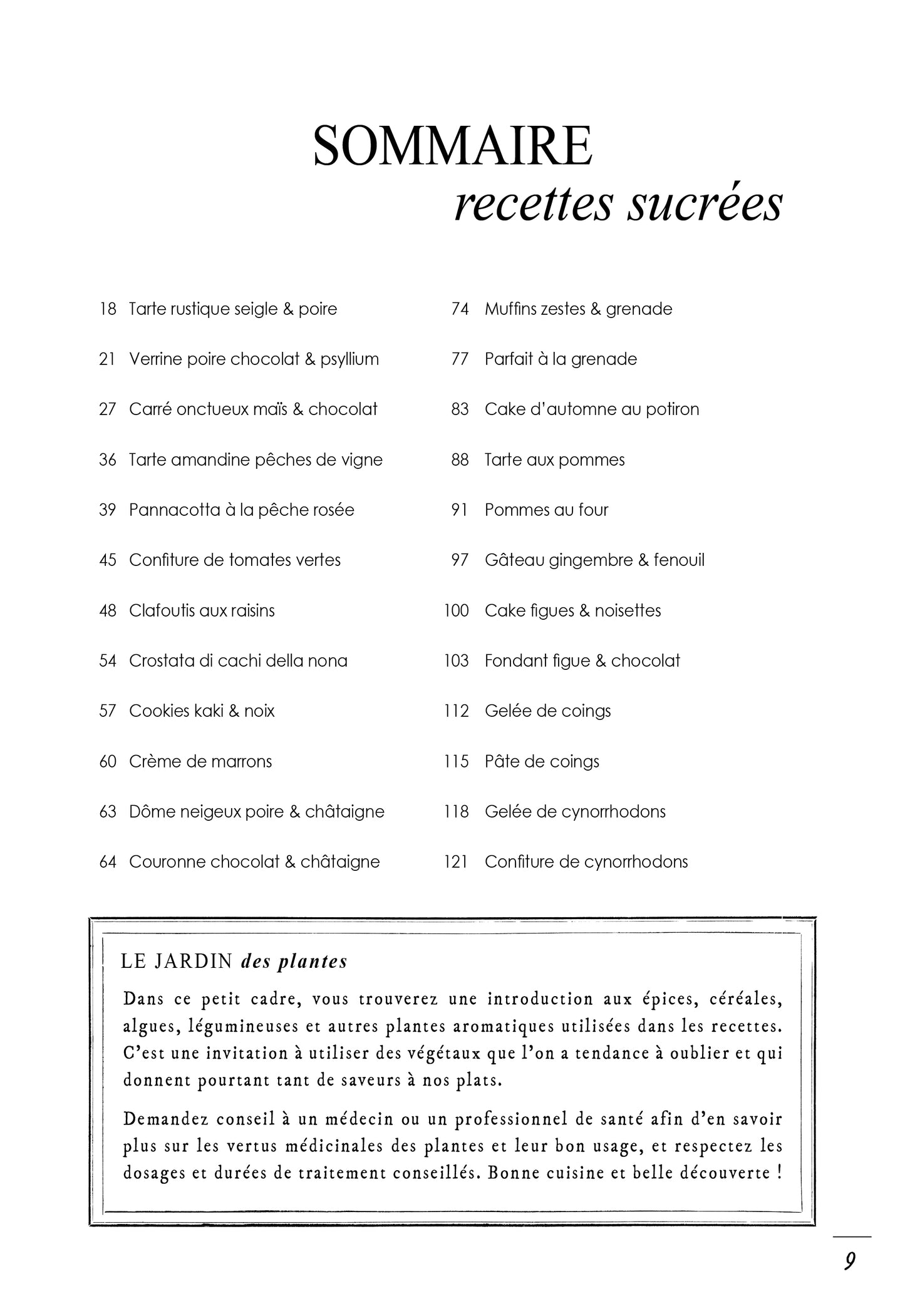 SOMMAIRE
recettes sucrées

18 Tarte rustique seigle & poire
21 Verrine poire chocolat & psyllium
27 Carré onctueux maïs & chocolat
36 Tarte amandine pêches de vigne
39 Pannacotta à la pêche rosée
45 Confiture de tomates vertes
48 Clafoutis aux raisins
54 Crostata di cachi della nona
57 Cookies kaki & noix
60 Crème de marrons
63 Dôme neigeux poire & châtaigne
64 Couronne chocolat & châtaigne

74 Muffins zestes & grenade
77 Parfait à la grenade
83 Cake d'automne au potiron
88 Tarte aux pommes
91 Pommes au four
97 Gâteau gingembre & fenouil
100 Cake figues & noisettes
103 Fondant figue & chocolat
112 Gelée de coings
115 Pâte de coings
118 Gelée de cynorrhodons
121 Confiture de cynorrhodons

LE JARDIN des plantes

Dans ce petit cadre, vous trouverez une introduction aux épices, céréales, algues, légumineuses et autres plantes aromatiques utilisées dans les recettes. C'est une invitation à utiliser des végétaux que l'on a tendance à oublier et qui donnent pourtant tant de saveurs à nos plats.

Demandez conseil à un médecin ou un professionnel de santé afin d'en savoir plus sur les vertus médicinales des plantes et leur bon usage, et respectez les dosages et durées de traitement conseillés. Bonne cuisine et belle découverte !

9